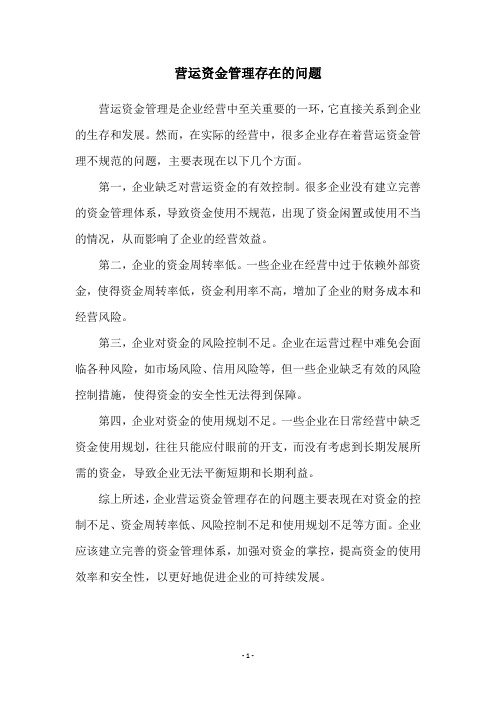 营运资金管理存在的问题

营运资金管理是企业经营中至关重要的一环，它直接关系到企业的生存和发展。然而，在实际的经营中，很多企业存在着营运资金管理不规范的问题，主要表现在以下几个方面。

第一，企业缺乏对营运资金的有效控制。很多企业没有建立完善的资金管理体系，导致资金使用不规范，出现了资金闲置或使用不当的情况，从而影响了企业的经营效益。

第二，企业的资金周转率低。一些企业在经营中过于依赖外部资金，使得资金周转率低，资金利用率不高，增加了企业的财务成本和经营风险。

第三，企业对资金的风险控制不足。企业在运营过程中难免会面临各种风险，如市场风险、信用风险等，但一些企业缺乏有效的风险控制措施，使得资金的安全性无法得到保障。

第四，企业对资金的使用规划不足。一些企业在日常经营中缺乏资金使用规划，往往只能应付眼前的开支，而没有考虑到长期发展所需的资金，导致企业无法平衡短期和长期利益。

综上所述，企业营运资金管理存在的问题主要表现在对资金的控制不足、资金周转率低、风险控制不足和使用规划不足等方面。企业应该建立完善的资金管理体系，加强对资金的掌控，提高资金的使用效率和安全性，以更好地促进企业的可持续发展。

- 1 -